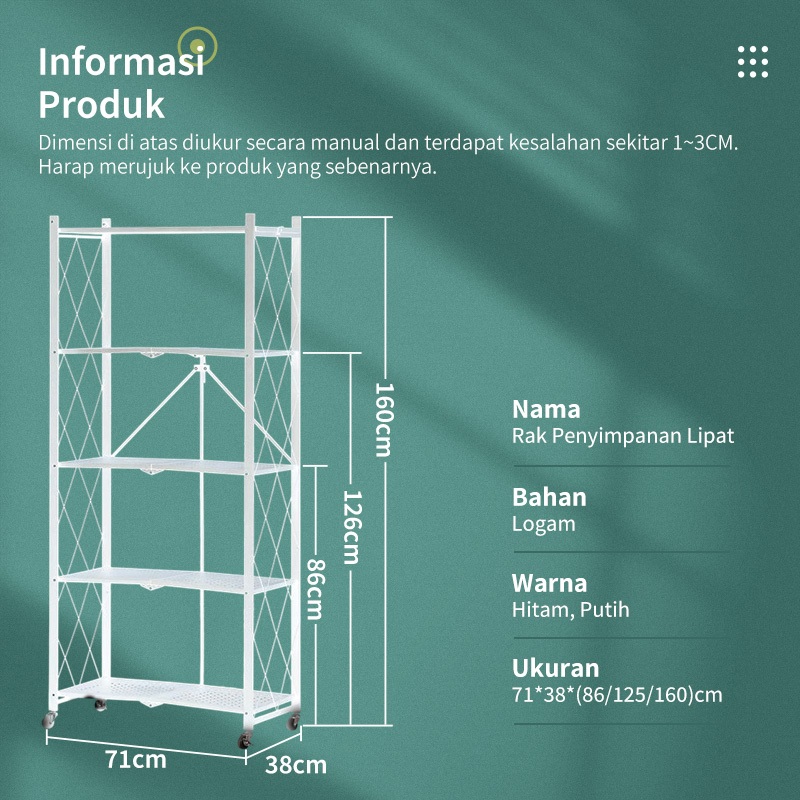 Informasi
Produk

Dimensi di atas diukur secara manual dan terdapat kesalahan sekitar 1~3CM. Harap merujuk ke produk yang sebenarnya.

160cm

126cm

86cm

71cm

38cm

Nama
Rak Penyimpanan Lipat

Bahan
Logam

Warna
Hitam, Putih

Ukuran
71*38*(86/125/160)cm